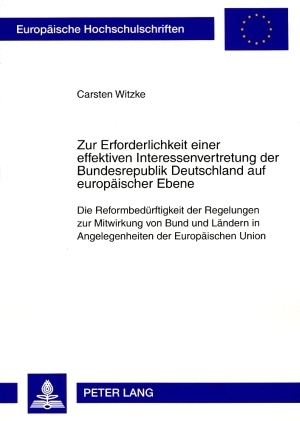 Europäische Hochschulschriften

Carsten Witzke

Zur Erforderlichkeit einer effektiven Interessenvertretung der Bundesrepublik Deutschland auf europäischer Ebene

Die Reformbedürftigkeit der Regelungen zur Mitwirkung von Bund und Ländern in Angelegenheiten der Europäischen Union

PETER LANG